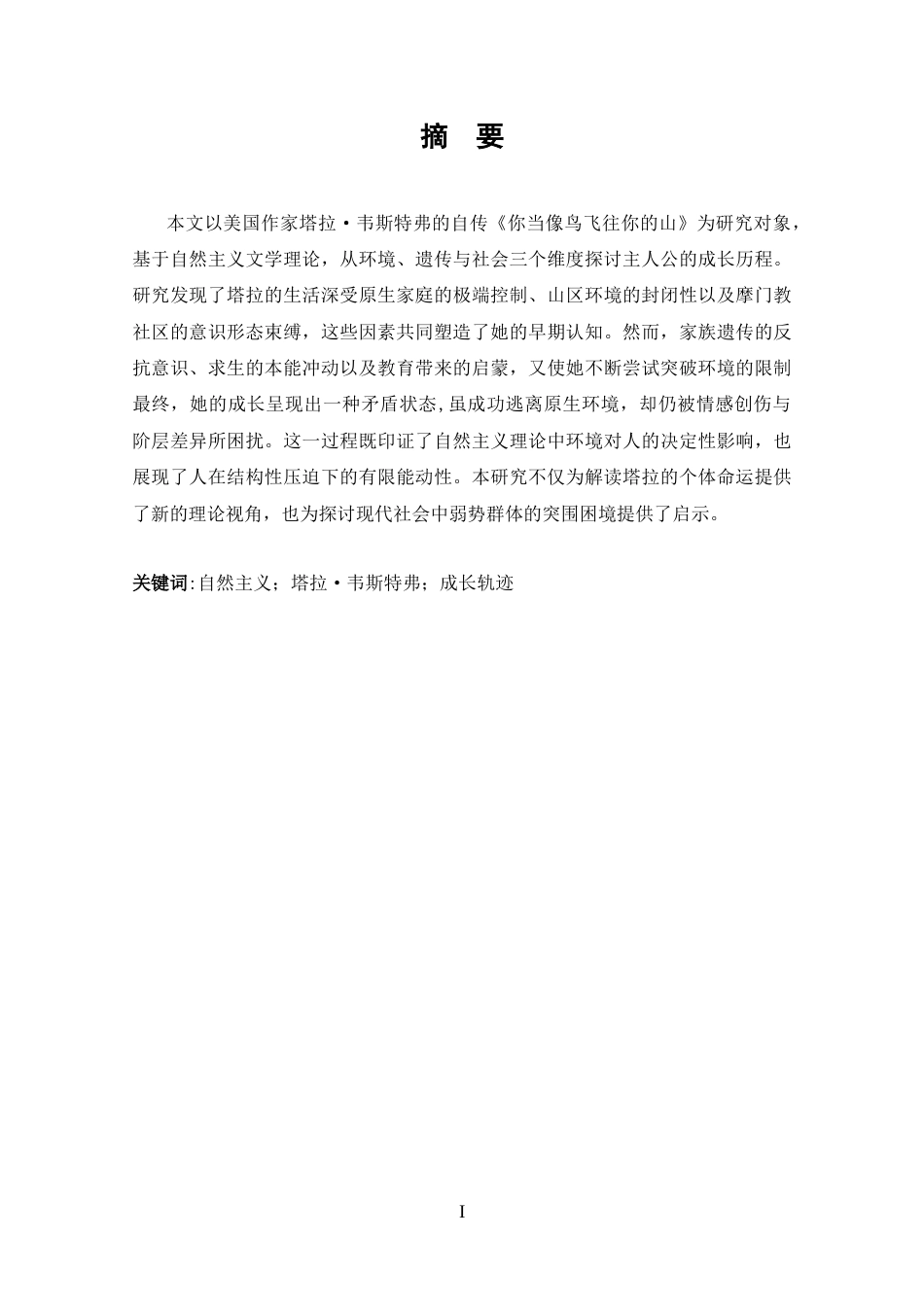 摘 要

本文以美国作家塔拉·韦斯特弗的自传《你当像鸟飞往你的山》为研究对象，基于自然主义文学理论，从环境、遗传与社会三个维度探讨主人公的成长历程。研究发现了塔拉的生活深受原生家庭的极端控制、山区环境的封闭性以及摩门教社区的意识形态束缚，这些因素共同塑造了她的早期认知。然而，家族遗传的反抗意识、求生的本能冲动以及教育带来的启蒙，又使她不断尝试突破环境的限制最终，她的成长呈现出一种矛盾状态,虽成功逃离原生环境，却仍被情感创伤与阶层差异所困扰。这一过程既印证了自然主义理论中环境对人的决定性影响，也展现了人在结构性压迫下的有限能动性。本研究不仅为解读塔拉的个体命运提供了新的理论视角，也为探讨现代社会中弱势群体的突围困境提供了启示。

关键词:自然主义；塔拉·韦斯特弗；成长轨迹

I